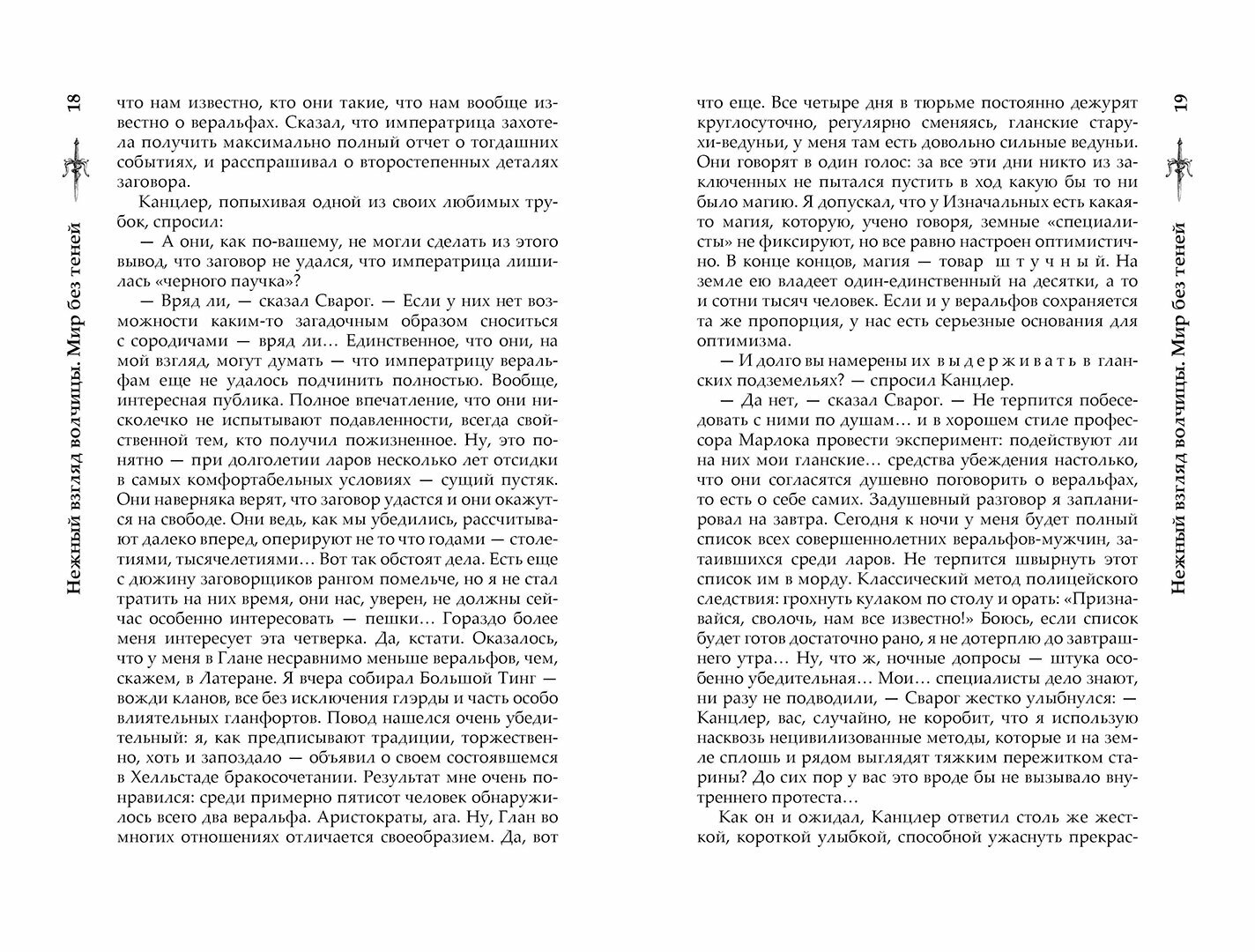 18

Нежный взгляд волчицы. Мир без теней

что нам известно, кто они такие, что нам вообще известно о веральфах. Сказал, что императрица захотела получить максимально полный отчет о тогдашних событиях, и расспрашивал о второстепенных деталях заговора.

Канцлер, попыхивая одной из своих любимых трубок, спросил:

— А они, как по-вашему, не могли сделать из этого вывод, что заговор не удался, что императрица лишилась «черного паучка»?

— Вряд ли, — сказал Сварог. — Если у них нет возможности каким-то загадочным образом сноситься с сородичами — вряд ли… Единственное, что они, на мой взгляд, могут думать — что императрицу веральфам еще не удалось подчинить полностью. Вообще, интересная публика. Полное впечатление, что они нисколечко не испытывают подавленности, всегда свойственной тем, кто получил пожизненное. Ну, это понятно — при долголетии ларов несколько лет отсидки в самых комфортабельных условиях — сущий пустяк. Они наверняка верят, что заговор удастся и они окажутся на свободе. Они ведь, как мы убедились, рассчитывают далеко вперед, оперируют не то что годами — столетиями, тысячелетиями… Вот так обстоят дела. Есть еще с дюжину заговорщиков рангом помельче, но я не стал тратить на них время, они нас, уверен, не должны сейчас особенно интересовать — пешки… Гораздо более меня интересует эта четверка. Да, кстати. Оказалось, что у меня в Глане несравнимо меньше веральфов, чем, скажем, в Латеране. Я вчера собирал Большой Тинг — вожди кланов, все без исключения глэрды и часть особо влиятельных гланфортов. Повод нашелся очень убедительный: я, как предписывают традиции, торжественно, хоть и запоздало — объявил о своем состоявшемся в Хелльстаде бракосочетании. Результат мне очень понравился: среди примерно пятисот человек обнаружилось всего два веральфа. Аристократы, ага. Ну, Глан во многих отношениях отличается своеобразием. Да, вот

19

Нежный взгляд волчицы. Мир без теней

что еще. Все четыре дня в тюрьме постоянно дежурят круглосуточно, регулярно сменяясь, гланские старухи-ведуньи, у меня там есть довольно сильные ведуньи. Они говорят в один голос: за все эти дни никто из заключенных не пытался пустить в ход какую бы то ни было магию. Я допускал, что у Изначальных есть какая-то магия, которую, учено говоря, земные «специалисты» не фиксируют, но все равно настроен оптимистично. В конце концов, магия — товар штучный. На земле ею владеет один-единственный на десятки, а то и сотни тысяч человек. Если и у веральфов сохраняется та же пропорция, у нас есть серьезные основания для оптимизма.

— И долго вы намерены их выдерживать в гланских подземельях? — спросил Канцлер.

— Да нет, — сказал Сварог. — Не терпится побеседовать с ними по душам… и в хорошем стиле профессора Марлока провести эксперимент: подействуют ли на них мои гланские… средства убеждения настолько, что они согласятся душевно поговорить о веральфах, то есть о себе самих. Задушевный разговор я запланировал на завтра. Сегодня к ночи у меня будет полный список всех совершеннолетних веральфов-мужчин, затаившихся среди ларов. Не терпится швырнуть этот список им в морду. Классический метод полицейского следствия: грохнуть кулаком по столу и орать: «Признавайся, сволочь, нам все известно!» Боюсь, если список будет готов достаточно рано, я не дотерплю до завтрашнего утра… Ну, что ж, ночные допросы — штука особенно убедительная… Мои… специалисты дело знают, ни разу не подводили, — Сварог жестко улыбнулся: — Канцлер, вас, случайно, не коробит, что я использую насквозь нецивилизованные методы, которые и на земле сплошь и рядом выглядят тяжким пережитком старины? До сих пор у вас это вроде бы не вызывало внутреннего протеста…

Как он и ожидал, Канцлер ответил столь же жесткой, короткой улыбкой, способной ужаснуть прекрас-